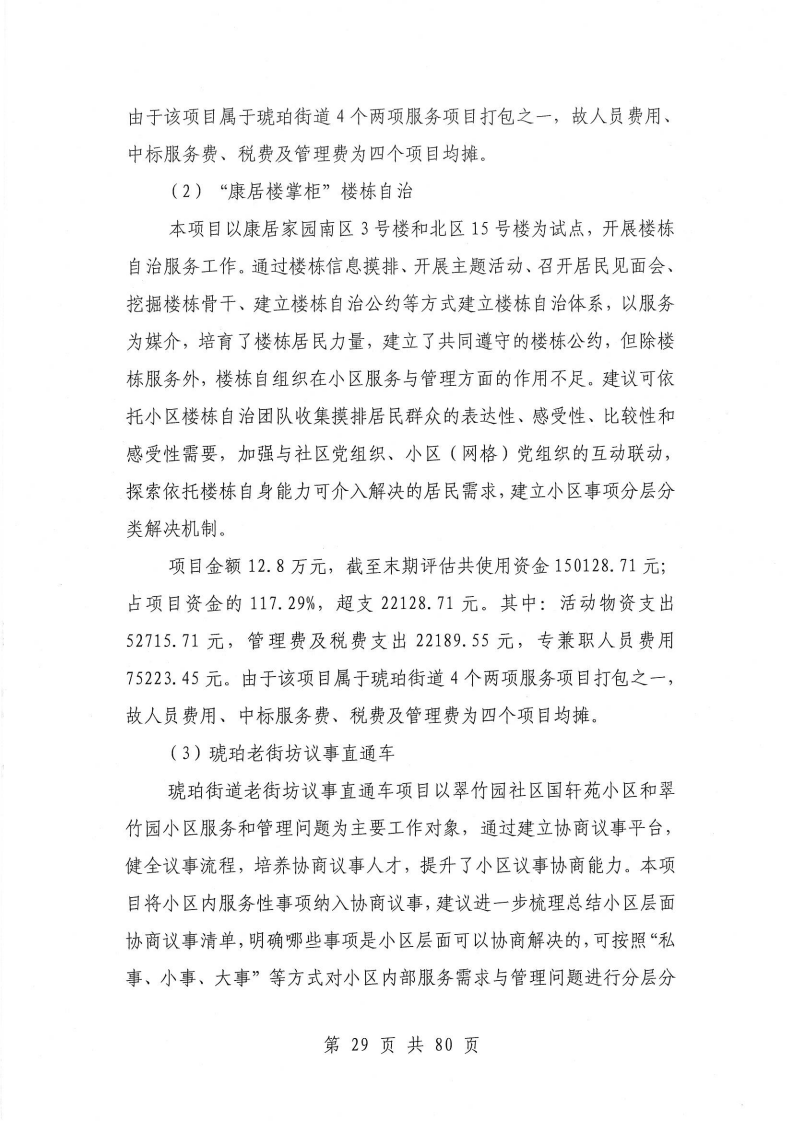 由于该项目属于琥珀街道4个两项服务项目打包之一，故人员费用、中标服务费、税费及管理费为四个项目均摊。

（2）“康居楼掌柜”楼栋自治

本项目以康居家园南区3号楼和北区15号楼为试点，开展楼栋自治服务工作。通过楼栋信息摸排、开展主题活动、召开居民见面会、挖掘楼栋骨干、建立楼栋自治公约等方式建立楼栋自治体系，以服务为媒介，培育了楼栋居民力量，建立了共同遵守的楼栋公约，但除楼栋服务外，楼栋自组织在小区服务与管理方面的作用不足。建议可依托小区楼栋自治团队收集摸排居民群众的表达性、感受性、比较性和感受性需要，加强与社区党组织、小区（网格）党组织的互动联动，探索依托楼栋自身能力可介入解决的居民需求，建立小区事项分层分类解决机制。

项目金额12.8万元，截至末期评估共使用资金150128.71元；占项目资金的117.29%，超支22128.71元。其中：活动物资支出52715.71元，管理费及税费支出22189.55元，专兼职人员费用75223.45元。由于该项目属于琥珀街道4个两项服务项目打包之一，故人员费用、中标服务费、税费及管理费为四个项目均摊。

（3）琥珀老街坊议事直通车

琥珀街道老街坊议事直通车项目以翠竹园社区国轩苑小区和翠竹园小区服务和管理问题为主要工作对象，通过建立协商议事平台，健全议事流程，培养协商议事人才，提升了小区议事协商能力。本项目将小区内服务性事项纳入协商议事，建议进一步梳理总结小区层面协商议事清单，明确哪些事项是小区层面可以协商解决的，可按照“私事、小事、大事”等方式对小区内部服务需求与管理问题进行分层分

第 29 页 共 80 页